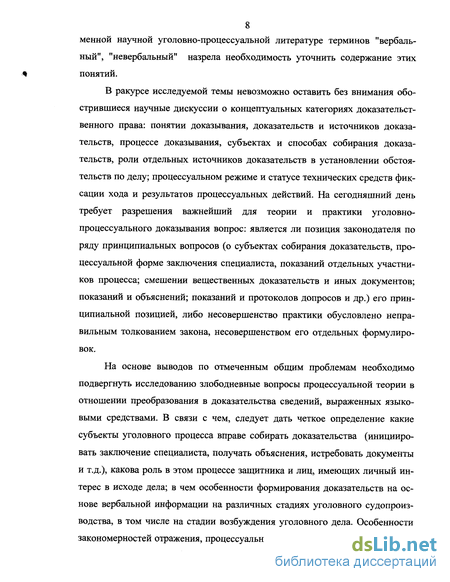 8

менной научной уголовно-процессуальной литературе терминов "вербальный", "невербальный" назрела необходимость уточнить содержание этих понятий.

В ракурсе исследуемой темы невозможно оставить без внимания обострившиеся научные дискуссии о концептуальных категориях доказательственного права: понятии доказывания, доказательств и источников доказательств, процессе доказывания, субъектах и способах собирания доказательств, роли отдельных источников доказательств в установлении обстоятельств по делу; процессуальном режиме и статусе технических средств фиксации хода и результатов процессуальных действий. На сегодняшний день требует разрешения важнейший для теории и практики уголовно-процессуального доказывания вопрос: является ли позиция законодателя по ряду принципиальных вопросов (о субъектах собирания доказательств, процессуальной форме заключения специалиста, показаний отдельных участников процесса; смешении вещественных доказательств и иных документов; показаний и объяснений; показаний и протоколов допросов и др.) его принципиальной позицией, либо несовершенство практики обусловлено неправильным толкованием закона, несовершенством его отдельных формулировок.

На основе выводов по отмеченным общим проблемам необходимо подвергнуть исследованию злободневные вопросы процессуальной теории в отношении преобразования в доказательства сведений, выраженных языковыми средствами. В связи с чем, следует дать четкое определение какие субъекты уголовного процесса вправе собирать доказательства (инициировать заключение специалиста, получать объяснения, истребовать документы и т.д.), какова роль в этом процессе защитника и лиц, имеющих личный интерес в исходе дела; в чем особенности формирования доказательств на основе вербальной информации на различных стадиях уголовного судопроизводства, в том числе на стадии возбуждения уголовного дела. Особенности закономерностей отражения, процессуальн

dsLib.net
библиотека диссертаций